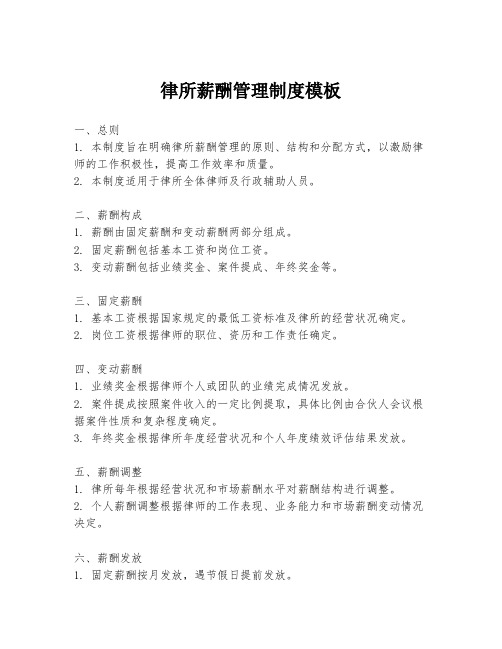 律所薪酬管理制度模板

一、总则
1. 本制度旨在明确律所薪酬管理的原则、结构和分配方式，以激励律师的工作积极性，提高工作效率和质量。
2. 本制度适用于律所全体律师及行政辅助人员。

二、薪酬构成
1. 薪酬由固定薪酬和变动薪酬两部分组成。
2. 固定薪酬包括基本工资和岗位工资。
3. 变动薪酬包括业绩奖金、案件提成、年终奖金等。

三、固定薪酬
1. 基本工资根据国家规定的最低工资标准及律所的经营状况确定。
2. 岗位工资根据律师的职位、资历和工作责任确定。

四、变动薪酬
1. 业绩奖金根据律师个人或团队的业绩完成情况发放。
2. 案件提成按照案件收入的一定比例提取，具体比例由合伙人会议根据案件性质和复杂程度确定。
3. 年终奖金根据律所年度经营状况和个人年度绩效评估结果发放。

五、薪酬调整
1. 律所每年根据经营状况和市场薪酬水平对薪酬结构进行调整。
2. 个人薪酬调整根据律师的工作表现、业务能力和市场薪酬变动情况决定。

六、薪酬发放
1. 固定薪酬按月发放，遇节假日提前发放。